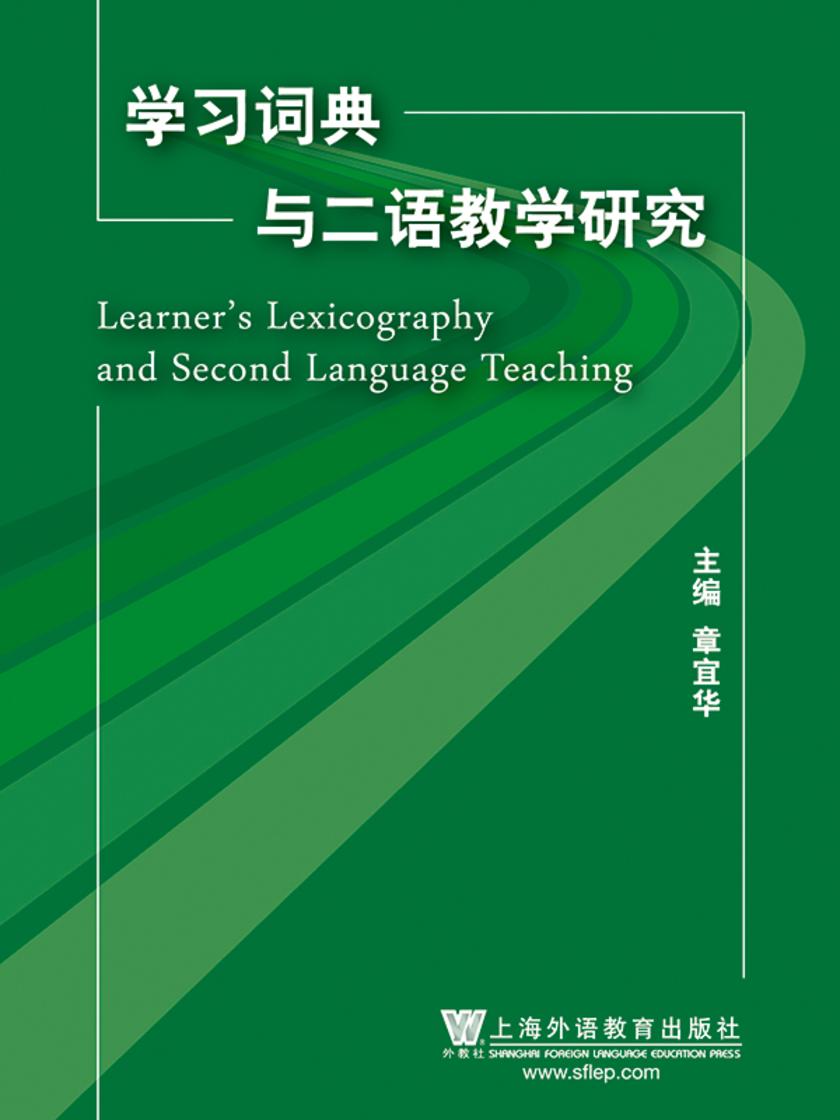 学习词典
与二语教学研究

Learner's Lexicography
and Second Language Teaching

主编 章宜华

上海外语教育出版社
外教社 SHANGHAI FOREIGN LANGUAGE EDUCATION PRESS
www.sflep.com